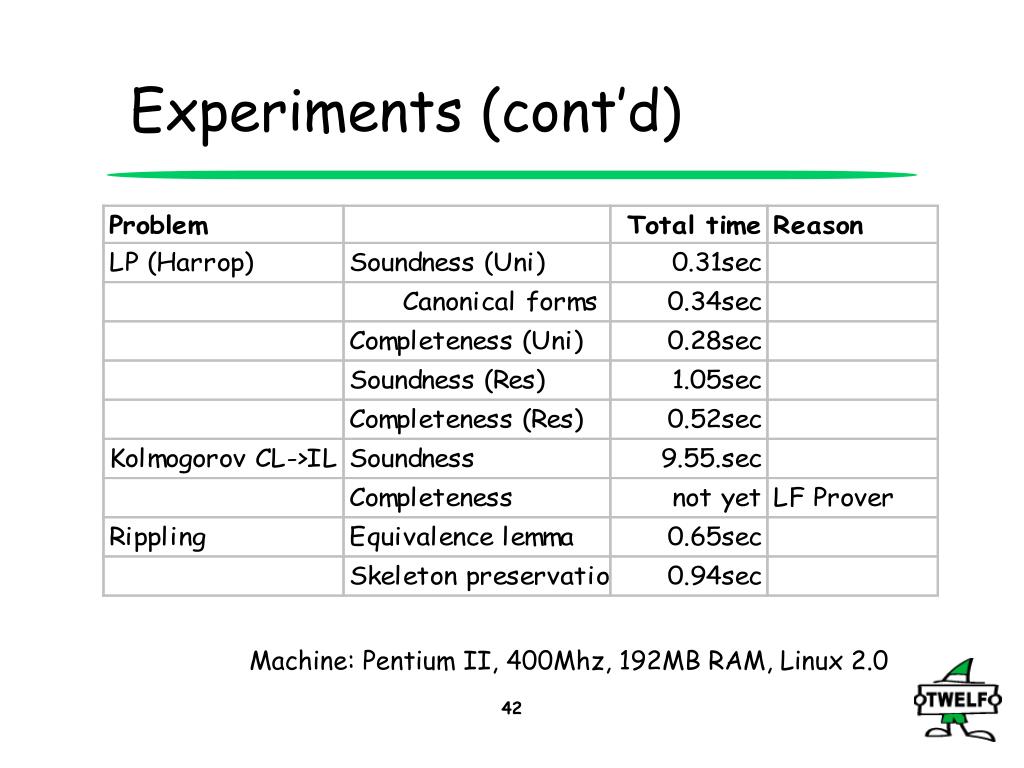 Experiments (cont'd)

| Problem | | Total time | Reason |
|---|---|---|---|
| LP (Harrop) | Soundness (Uni) | 0.31sec | |
| | Canonical forms | 0.34sec | |
| | Completeness (Uni) | 0.28sec | |
| | Soundness (Res) | 1.05sec | |
| | Completeness (Res) | 0.52sec | |
| Kolmogorov CL->IL | Soundness | 9.55.sec | |
| | Completeness | not yet | LF Prover |
| Rippling | Equivalence lemma | 0.65sec | |
| | Skeleton preservatio | 0.94sec | |

Machine: Pentium II, 400Mhz, 192MB RAM, Linux 2.0

42

TWELF